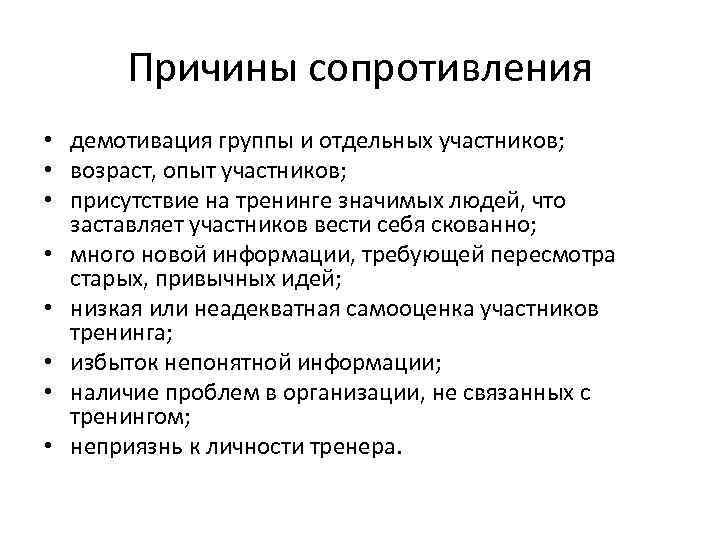 Причины сопротивления

• демотивация группы и отдельных участников;
• возраст, опыт участников;
• присутствие на тренинге значимых людей, что заставляет участников вести себя скованно;
• много новой информации, требующей пересмотра старых, привычных идей;
• низкая или неадекватная самооценка участников тренинга;
• избыток непонятной информации;
• наличие проблем в организации, не связанных с тренингом;
• неприязнь к личности тренера.